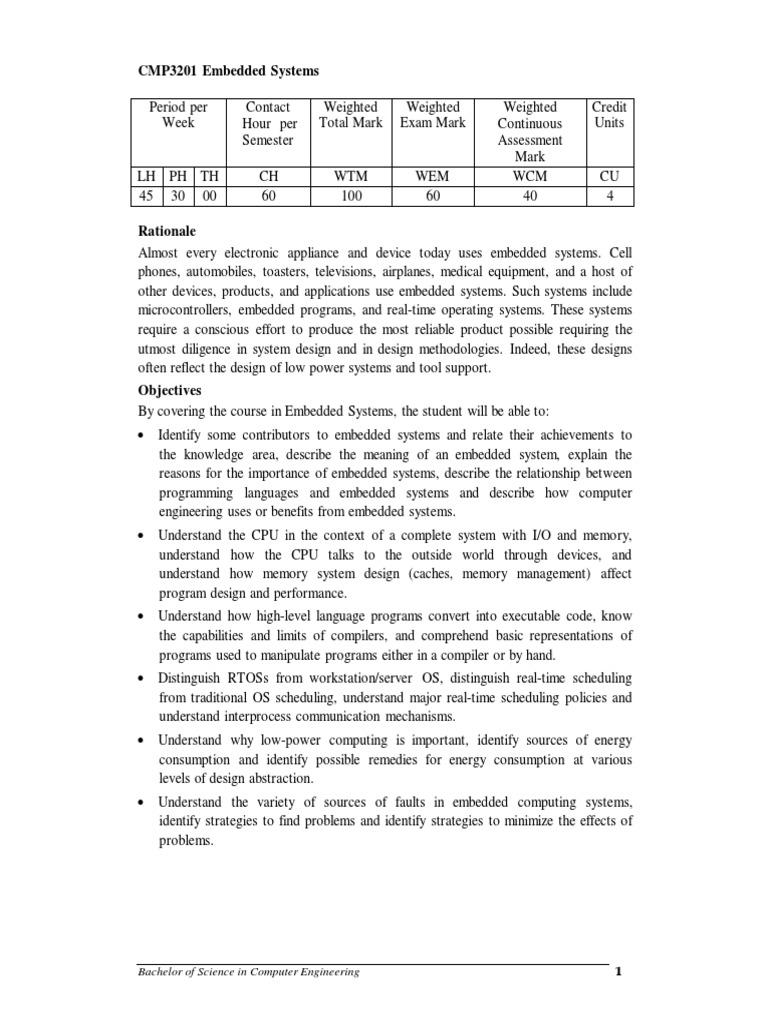 CMP3201 Embedded Systems

| Period per Week | | | Contact Hour per Semester | Weighted Total Mark | Weighted Exam Mark | Weighted Continuous Assessment Mark | Credit Units |
|---|---|---|---|---|---|---|---|
| LH | PH | TH | CH | WTM | WEM | WCM | CU |
| 45 | 30 | 00 | 60 | 100 | 60 | 40 | 4 |

Rationale

Almost every electronic appliance and device today uses embedded systems. Cell phones, automobiles, toasters, televisions, airplanes, medical equipment, and a host of other devices, products, and applications use embedded systems. Such systems include microcontrollers, embedded programs, and real-time operating systems. These systems require a conscious effort to produce the most reliable product possible requiring the utmost diligence in system design and in design methodologies. Indeed, these designs often reflect the design of low power systems and tool support.

Objectives

By covering the course in Embedded Systems, the student will be able to:

• Identify some contributors to embedded systems and relate their achievements to the knowledge area, describe the meaning of an embedded system, explain the reasons for the importance of embedded systems, describe the relationship between programming languages and embedded systems and describe how computer engineering uses or benefits from embedded systems.

• Understand the CPU in the context of a complete system with I/O and memory, understand how the CPU talks to the outside world through devices, and understand how memory system design (caches, memory management) affect program design and performance.

• Understand how high-level language programs convert into executable code, know the capabilities and limits of compilers, and comprehend basic representations of programs used to manipulate programs either in a compiler or by hand.

• Distinguish RTOSs from workstation/server OS, distinguish real-time scheduling from traditional OS scheduling, understand major real-time scheduling policies and understand interprocess communication mechanisms.

• Understand why low-power computing is important, identify sources of energy consumption and identify possible remedies for energy consumption at various levels of design abstraction.

• Understand the variety of sources of faults in embedded computing systems, identify strategies to find problems and identify strategies to minimize the effects of problems.

Bachelor of Science in Computer Engineering 1